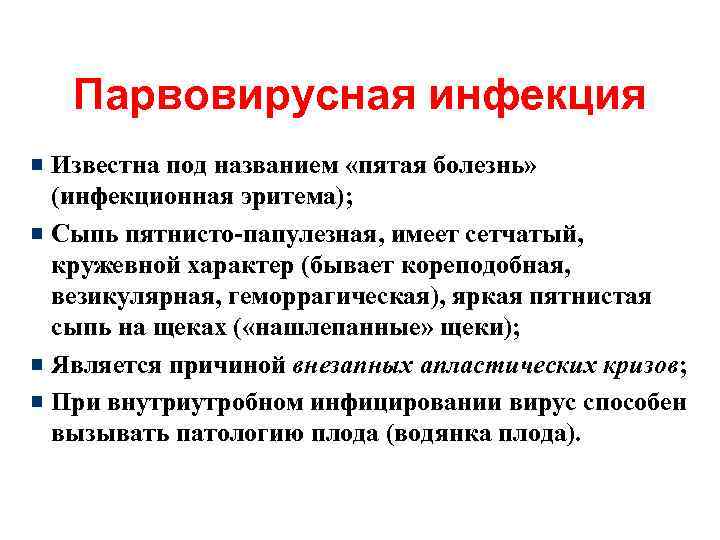 Парвовирусная инфекция

• Известна под названием «пятая болезнь» (инфекционная эритема);

• Сыпь пятнисто-папулезная, имеет сетчатый, кружевной характер (бывает кореподобная, везикулярная, геморрагическая), яркая пятнистая сыпь на щеках («нашлепанные» щеки);

• Является причиной внезапных апластических кризов;

• При внутриутробном инфицировании вирус способен вызывать патологию плода (водянка плода).